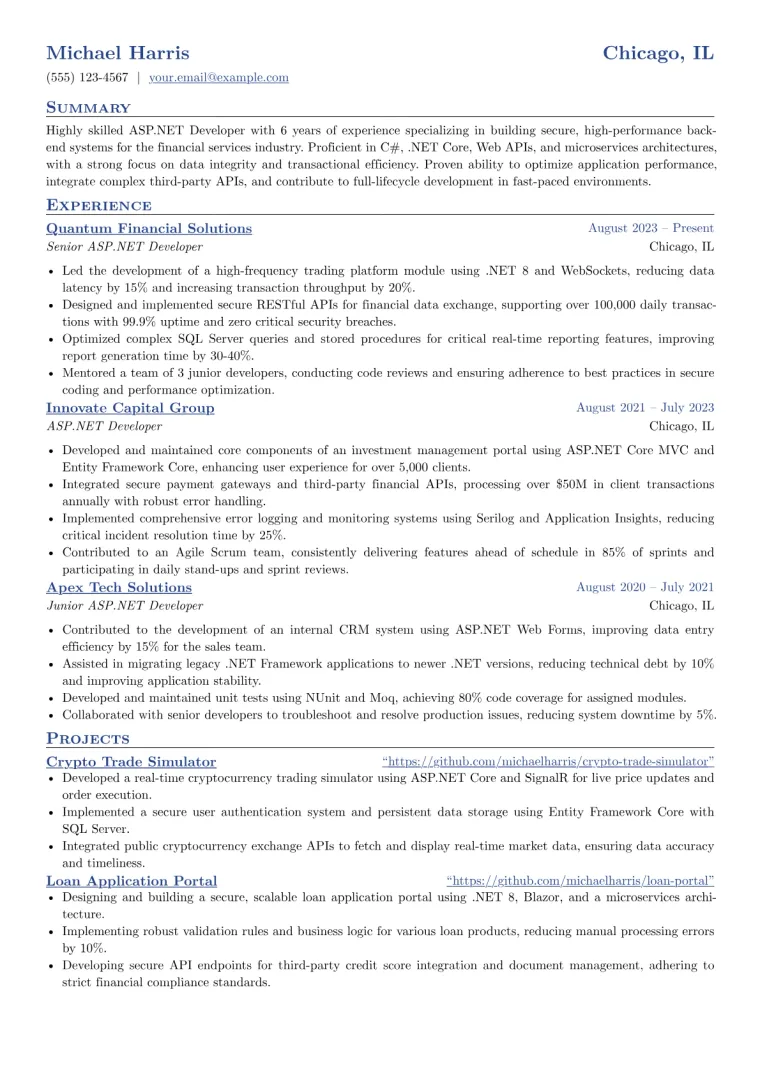 Michael Harris
Chicago, IL

(555) 123-4567 | your.email@example.com

Summary

Highly skilled ASP.NET Developer with 6 years of experience specializing in building secure, high-performance backend systems for the financial services industry. Proficient in C#, .NET Core, Web APIs, and microservices architectures, with a strong focus on data integrity and transactional efficiency. Proven ability to optimize application performance, integrate complex third-party APIs, and contribute to full-lifecycle development in fast-paced environments.

Experience

Quantum Financial Solutions
August 2023 – Present
Senior ASP.NET Developer
Chicago, IL

• Led the development of a high-frequency trading platform module using .NET 8 and WebSockets, reducing data latency by 15% and increasing transaction throughput by 20%.
• Designed and implemented secure RESTful APIs for financial data exchange, supporting over 100,000 daily transactions with 99.9% uptime and zero critical security breaches.
• Optimized complex SQL Server queries and stored procedures for critical real-time reporting features, improving report generation time by 30-40%.
• Mentored a team of 3 junior developers, conducting code reviews and ensuring adherence to best practices in secure coding and performance optimization.

Innovate Capital Group
August 2021 – July 2023
ASP.NET Developer
Chicago, IL

• Developed and maintained core components of an investment management portal using ASP.NET Core MVC and Entity Framework Core, enhancing user experience for over 5,000 clients.
• Integrated secure payment gateways and third-party financial APIs, processing over $50M in client transactions annually with robust error handling.
• Implemented comprehensive error logging and monitoring systems using Serilog and Application Insights, reducing critical incident resolution time by 25%.
• Contributed to an Agile Scrum team, consistently delivering features ahead of schedule in 85% of sprints and participating in daily stand-ups and sprint reviews.

Apex Tech Solutions
August 2020 – July 2021
Junior ASP.NET Developer
Chicago, IL

• Contributed to the development of an internal CRM system using ASP.NET Web Forms, improving data entry efficiency by 15% for the sales team.
• Assisted in migrating legacy .NET Framework applications to newer .NET versions, reducing technical debt by 10% and improving application stability.
• Developed and maintained unit tests using NUnit and Moq, achieving 80% code coverage for assigned modules.
• Collaborated with senior developers to troubleshoot and resolve production issues, reducing system downtime by 5%.

Projects

Crypto Trade Simulator
"https://github.com/michaelharris/crypto-trade-simulator"
• Developed a real-time cryptocurrency trading simulator using ASP.NET Core and SignalR for live price updates and order execution.
• Implemented a secure user authentication system and persistent data storage using Entity Framework Core with SQL Server.
• Integrated public cryptocurrency exchange APIs to fetch and display real-time market data, ensuring data accuracy and timeliness.

Loan Application Portal
"https://github.com/michaelharris/loan-portal"
• Designing and building a secure, scalable loan application portal using .NET 8, Blazor, and a microservices architecture.
• Implementing robust validation rules and business logic for various loan products, reducing manual processing errors by 10%.
• Developing secure API endpoints for third-party credit score integration and document management, adhering to strict financial compliance standards.